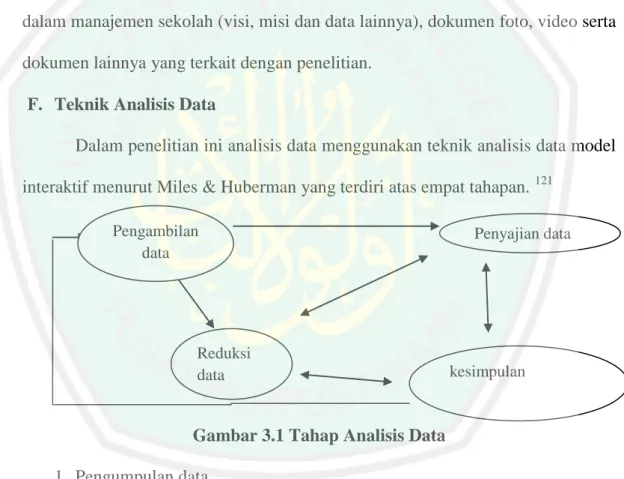 dalam manajemen sekolah (visi, misi dan data lainnya), dokumen foto, video serta dokumen lainnya yang terkait dengan penelitian.

F. Teknik Analisis Data

Dalam penelitian ini analisis data menggunakan teknik analisis data model interaktif menurut Miles & Huberman yang terdiri atas empat tahapan. $^{121}$

Pengambilan data

Penyajian data

Reduksi data

kesimpulan

Gambar 3.1 Tahap Analisis Data

1. Pengumpulan data